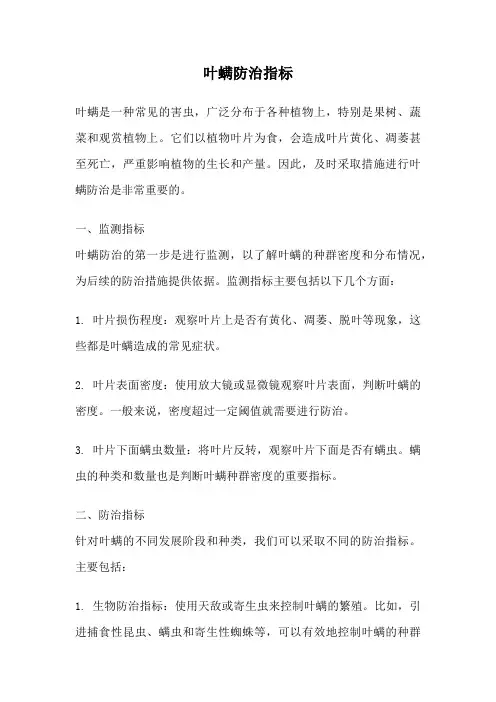 叶螨防治指标

叶螨是一种常见的害虫，广泛分布于各种植物上，特别是果树、蔬菜和观赏植物上。它们以植物叶片为食，会造成叶片黄化、凋萎甚至死亡，严重影响植物的生长和产量。因此，及时采取措施进行叶螨防治是非常重要的。

一、监测指标
叶螨防治的第一步是进行监测，以了解叶螨的种群密度和分布情况，为后续的防治措施提供依据。监测指标主要包括以下几个方面：

1. 叶片损伤程度：观察叶片上是否有黄化、凋萎、脱叶等现象，这些都是叶螨造成的常见症状。

2. 叶片表面密度：使用放大镜或显微镜观察叶片表面，判断叶螨的密度。一般来说，密度超过一定阈值就需要进行防治。

3. 叶片下面螨虫数量：将叶片反转，观察叶片下面是否有螨虫。螨虫的种类和数量也是判断叶螨种群密度的重要指标。

二、防治指标
针对叶螨的不同发展阶段和种类，我们可以采取不同的防治指标。主要包括：

1. 生物防治指标：使用天敌或寄生虫来控制叶螨的繁殖。比如，引进捕食性昆虫、螨虫和寄生性蜘蛛等，可以有效地控制叶螨的种群